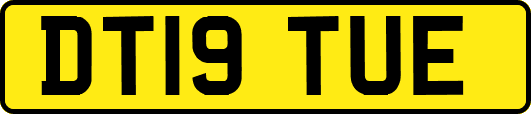 DT19 TUE